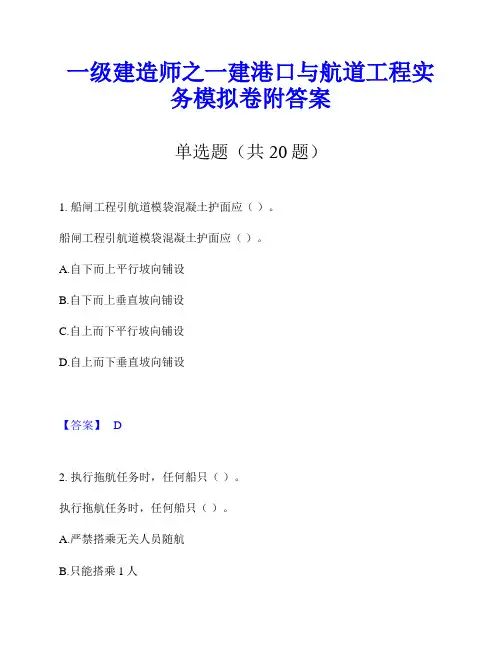 一级建造师之一建港口与航道工程实务模拟卷附答案

单选题（共 20 题）

1. 船闸工程引航道模袋混凝土护面应（ ）。

船闸工程引航道模袋混凝土护面应（ ）。

A.自下而上平行坡向铺设

B.自下而上垂直坡向铺设

C.自上而下平行坡向铺设

D.自上而下垂直坡向铺设

【答案】 D

2. 执行拖航任务时，任何船只（ ）。

执行拖航任务时，任何船只（ ）。

A.严禁搭乘无关人员随航

B.只能搭乘 1 人